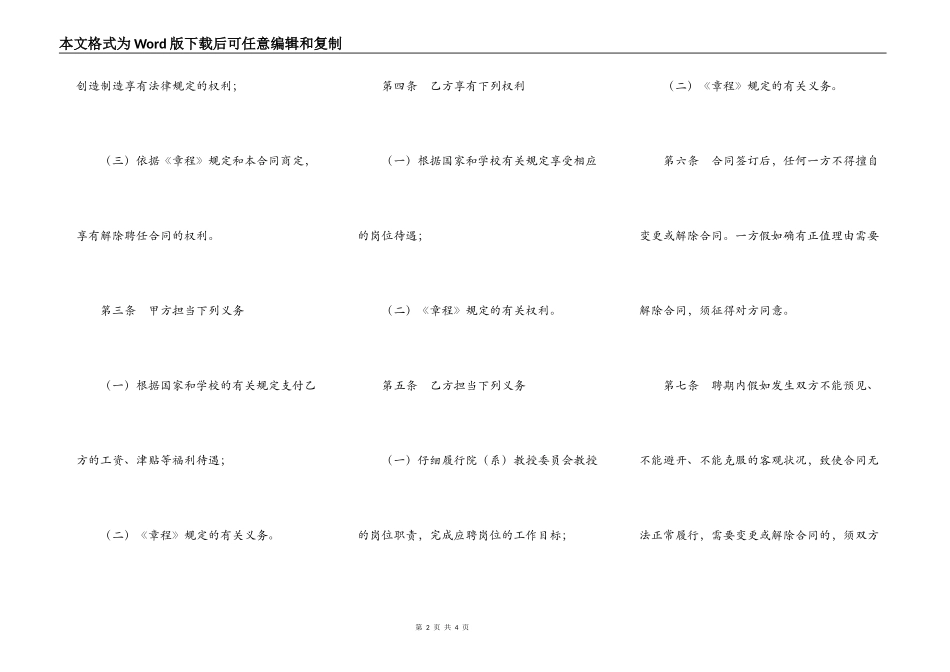 本文格式为Word版下载后可任意编辑和复制

创造制造享有法律规定的权利；

（三）依据《章程》规定和本合同商定，享有解除聘任合同的权利。

第三条　甲方担当下列义务

（一）根据国家和学校的有关规定支付乙方的工资、津贴等福利待遇；

（二）《章程》规定的有关义务。

第四条　乙方享有下列权利

（一）根据国家和学校有关规定享受相应的岗位待遇；

（二）《章程》规定的有关权利。

第五条　乙方担当下列义务

（一）仔细履行院（系）教授委员会教授的岗位职责，完成应聘岗位的工作目标；

（二）《章程》规定的有关义务。

第六条　合同签订后，任何一方不得擅自变更或解除合同。一方假如确有正值理由需要解除合同，须征得对方同意。

第七条　聘期内假如发生双方不能预见、不能避开、不能克服的客观状况，致使合同无法正常履行，需要变更或解除合同的，须双方

第 2 页 共 4 页